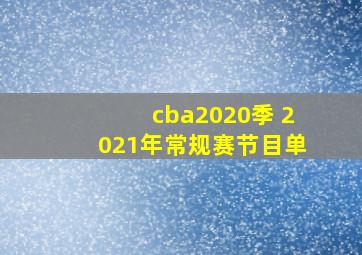 cba2020季 2021年常规赛节目单